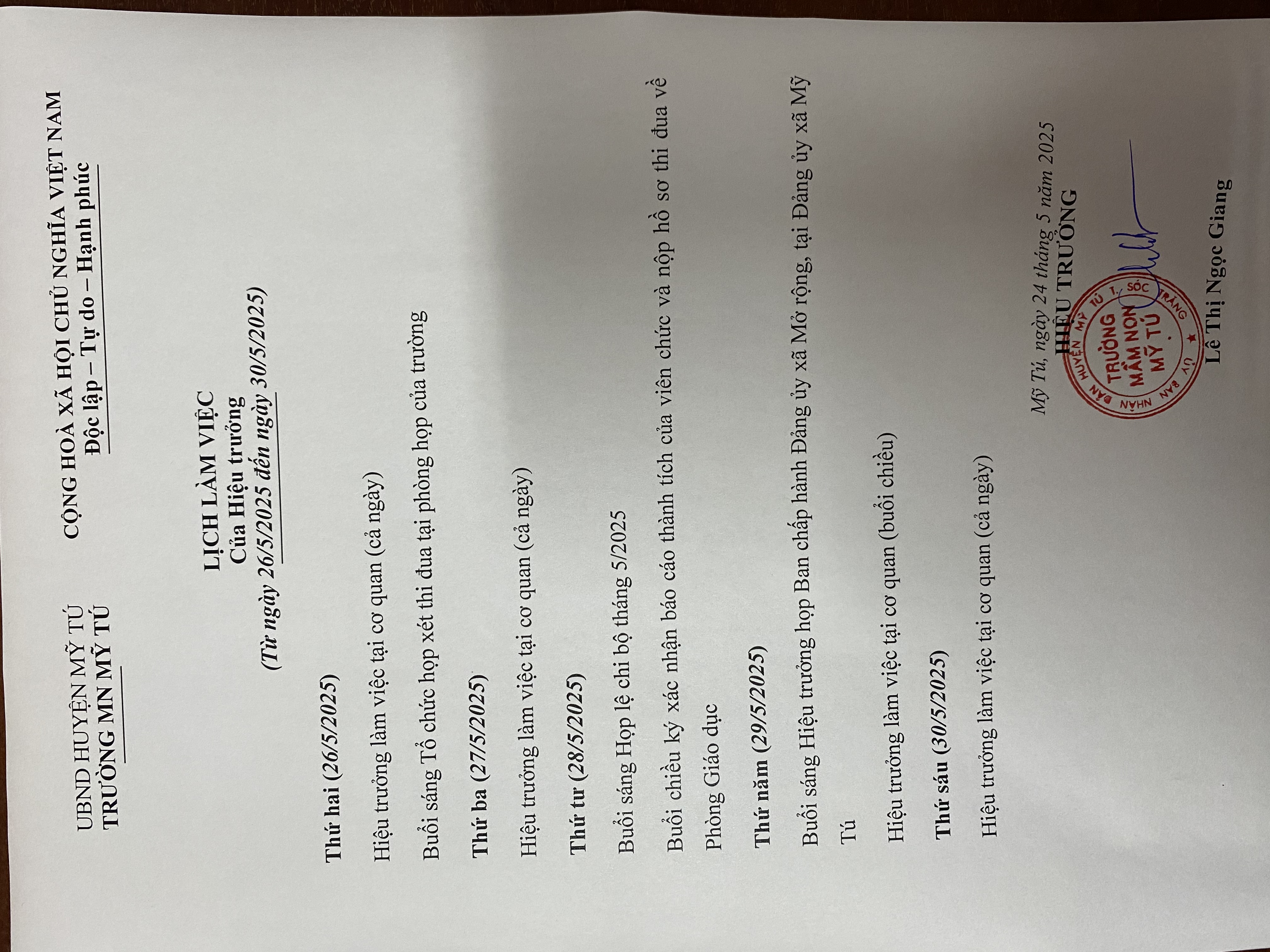 UBND HUYỆN MỸ TÚ
TRƯỜNG MN MỸ TÚ

CỘNG HOÀ XÃ HỘI CHỦ NGHĨA VIỆT NAM
Độc lập – Tự do – Hạnh phúc

LỊCH LÀM VIỆC
Của Hiệu trưởng
(Từ ngày 26/5/2025 đến ngày 30/5/2025)

Thứ hai (26/5/2025)

Hiệu trưởng làm việc tại cơ quan (cả ngày)

Buổi sáng Tổ chức họp xét thi đua tại phòng họp của trường

Thứ ba (27/5/2025)

Hiệu trưởng làm việc tại cơ quan (cả ngày)

Thứ tư (28/5/2025)

Buổi sáng Họp lệ chi bộ tháng 5/2025

Buổi chiều ký xác nhận báo cáo thành tích của viên chức và nộp hồ sơ thi đua về Phòng Giáo dục

Thứ năm (29/5/2025)

Buổi sáng Hiệu trưởng họp Ban chấp hành Đảng ủy xã Mở rộng, tại Đảng ủy xã Mỹ Tú

Hiệu trưởng làm việc tại cơ quan (buổi chiều)

Thứ sáu (30/5/2025)

Hiệu trưởng làm việc tại cơ quan (cả ngày)

Mỹ Tú, ngày 24 tháng 5 năm 2025
HIỆU TRƯỞNG

ỦY BAN NHÂN DÂN HUYỆN MỸ TÚ T. SÓC TRĂNG
TRƯỜNG MẦM NON MỸ TÚ

Lê Thị Ngọc Giang